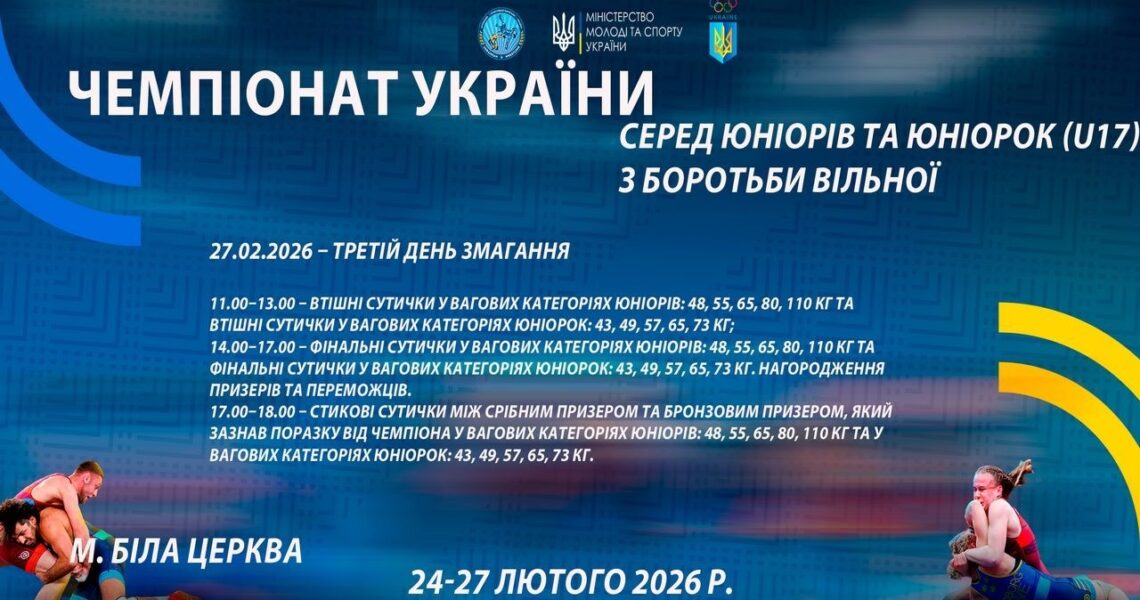 МІНІСТЕРСТВО МОЛОДІ ТА СПОРТУ УКРАЇНИ

UKRAINE

ЧЕМПІОНАТ УКРАЇНИ

СЕРЕД ЮНІОРІВ ТА ЮНІОРОК (U17)
З БОРОТЬБИ ВІЛЬНОЇ

27.02.2026 – ТРЕТІЙ ДЕНЬ ЗМАГАННЯ

11.00–13.00 – ВТІШНІ СУТИЧКИ У ВАГОВИХ КАТЕГОРІЯХ ЮНІОРІВ: 48, 55, 65, 80, 110 КГ ТА ВТІШНІ СУТИЧКИ У ВАГОВИХ КАТЕГОРІЯХ ЮНІОРОК: 43, 49, 57, 65, 73 КГ;
14.00–17.00 – ФІНАЛЬНІ СУТИЧКИ У ВАГОВИХ КАТЕГОРІЯХ ЮНІОРІВ: 48, 55, 65, 80, 110 КГ ТА ФІНАЛЬНІ СУТИЧКИ У ВАГОВИХ КАТЕГОРІЯХ ЮНІОРОК: 43, 49, 57, 65, 73 КГ. НАГОРОДЖЕННЯ ПРИЗЕРІВ ТА ПЕРЕМОЖЦІВ.
17.00–18.00 – СТИКОВІ СУТИЧКИ МІЖ СРІБНИМ ПРИЗЕРОМ ТА БРОНЗОВИМ ПРИЗЕРОМ, ЯКИЙ ЗАЗНАВ ПОРАЗКУ ВІД ЧЕМПІОНА У ВАГОВИХ КАТЕГОРІЯХ ЮНІОРІВ: 48, 55, 65, 80, 110 КГ ТА У ВАГОВИХ КАТЕГОРІЯХ ЮНІОРОК: 43, 49, 57, 65, 73 КГ.

М. БІЛА ЦЕРКВА

24-27 ЛЮТОГО 2026 Р.